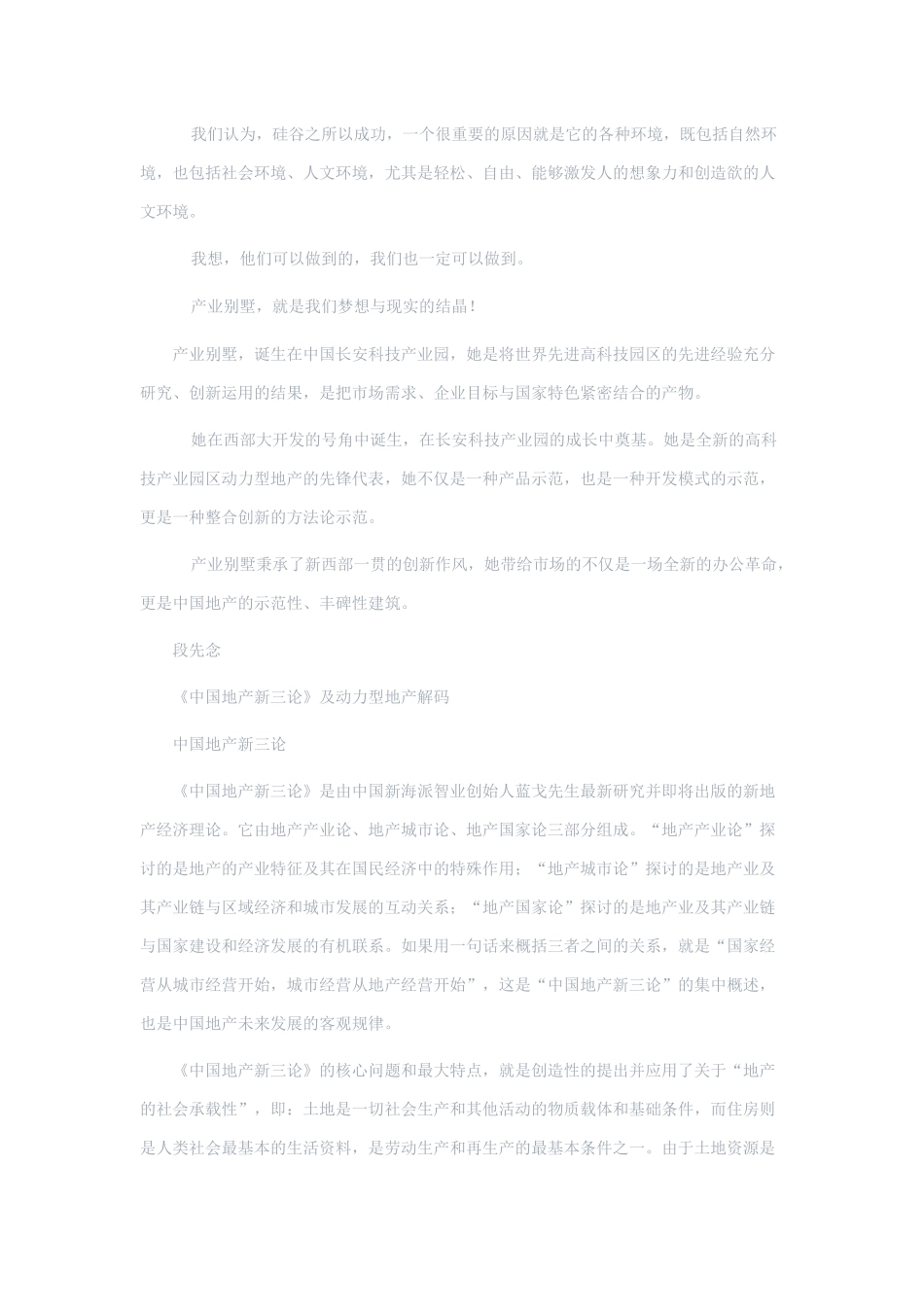 我们认为，硅谷之所以成功，一个很重要的原因就是它的各种环境，既包括自然环境，也包括社会环境、人文环境，尤其是轻松、自由、能够激发人的想象力和创造欲的人文环境。

我想，他们可以做到的，我们也一定可以做到。

产业别墅，就是我们梦想与现实的结晶！

产业别墅，诞生在中国长安科技产业园，她是将世界先进高科技园区的先进经验充分研究、创新运用的结果，是把市场需求、企业目标与国家特色紧密结合的产物。

她在西部大开发的号角中诞生，在长安科技产业园的成长中奠基。她是全新的高科技产业园区动力型地产的先锋代表，她不仅是一种产品示范，也是一种开发模式的示范，更是一种整合创新的方法论示范。

产业别墅秉承了新西部一贯的创新作风，她带给市场的不仅是一场全新的办公革命，更是中国地产的示范性、丰碑性建筑。

段先念

《中国地产新三论》及动力型地产解码

中国地产新三论

《中国地产新三论》是由中国新海派智业创始人蓝戈先生最新研究并即将出版的新地产经济理论。它由地产产业论、地产城市论、地产国家论三部分组成。“地产产业论”探讨的是地产的产业特征及其在国民经济中的特殊作用；“地产城市论”探讨的是地产业及其产业链与区域经济和城市发展的互动关系；“地产国家论”探讨的是地产业及其产业链与国家建设和经济发展的有机联系。如果用一句话来概括三者之间的关系，就是“国家经营从城市经营开始，城市经营从地产经营开始”，这是“中国地产新三论”的集中概述，也是中国地产未来发展的客观规律。

《中国地产新三论》的核心问题和最大特点，就是创造性的提出并应用了关于“地产的社会承载性”，即：土地是一切社会生产和其他活动的物质载体和基础条件，而住房则是人类社会最基本的生活资料，是劳动生产和再生产的最基本条件之一。由于土地资源是